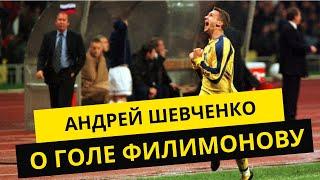 АНДРЕЙ ШЕВЧЕНКО
О ГОЛЕ ФИЛИМОНОВУ